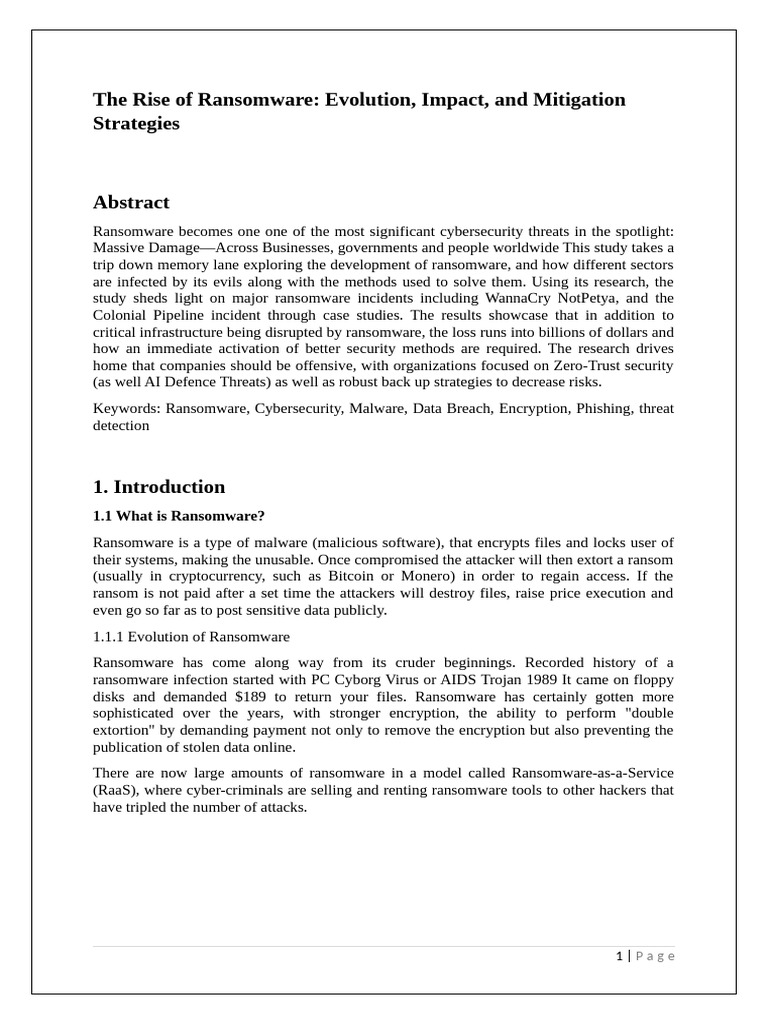 The Rise of Ransomware: Evolution, Impact, and Mitigation Strategies

Abstract

Ransomware becomes one one of the most significant cybersecurity threats in the spotlight: Massive Damage—Across Businesses, governments and people worldwide This study takes a trip down memory lane exploring the development of ransomware, and how different sectors are infected by its evils along with the methods used to solve them. Using its research, the study sheds light on major ransomware incidents including WannaCry NotPetya, and the Colonial Pipeline incident through case studies. The results showcase that in addition to critical infrastructure being disrupted by ransomware, the loss runs into billions of dollars and how an immediate activation of better security methods are required. The research drives home that companies should be offensive, with organizations focused on Zero-Trust security (as well AI Defence Threats) as well as robust back up strategies to decrease risks.

Keywords: Ransomware, Cybersecurity, Malware, Data Breach, Encryption, Phishing, threat detection

1. Introduction

1.1 What is Ransomware?

Ransomware is a type of malware (malicious software), that encrypts files and locks user of their systems, making the unusable. Once compromised the attacker will then extort a ransom (usually in cryptocurrency, such as Bitcoin or Monero) in order to regain access. If the ransom is not paid after a set time the attackers will destroy files, raise price execution and even go so far as to post sensitive data publicly.

1.1.1 Evolution of Ransomware

Ransomware has come along way from its cruder beginnings. Recorded history of a ransomware infection started with PC Cyborg Virus or AIDS Trojan 1989 It came on floppy disks and demanded $189 to return your files. Ransomware has certainly gotten more sophisticated over the years, with stronger encryption, the ability to perform "double extortion" by demanding payment not only to remove the encryption but also preventing the publication of stolen data online.

There are now large amounts of ransomware in a model called Ransomware-as-a-Service (RaaS), where cyber-criminals are selling and renting ransomware tools to other hackers that have tripled the number of attacks.

1 | Page